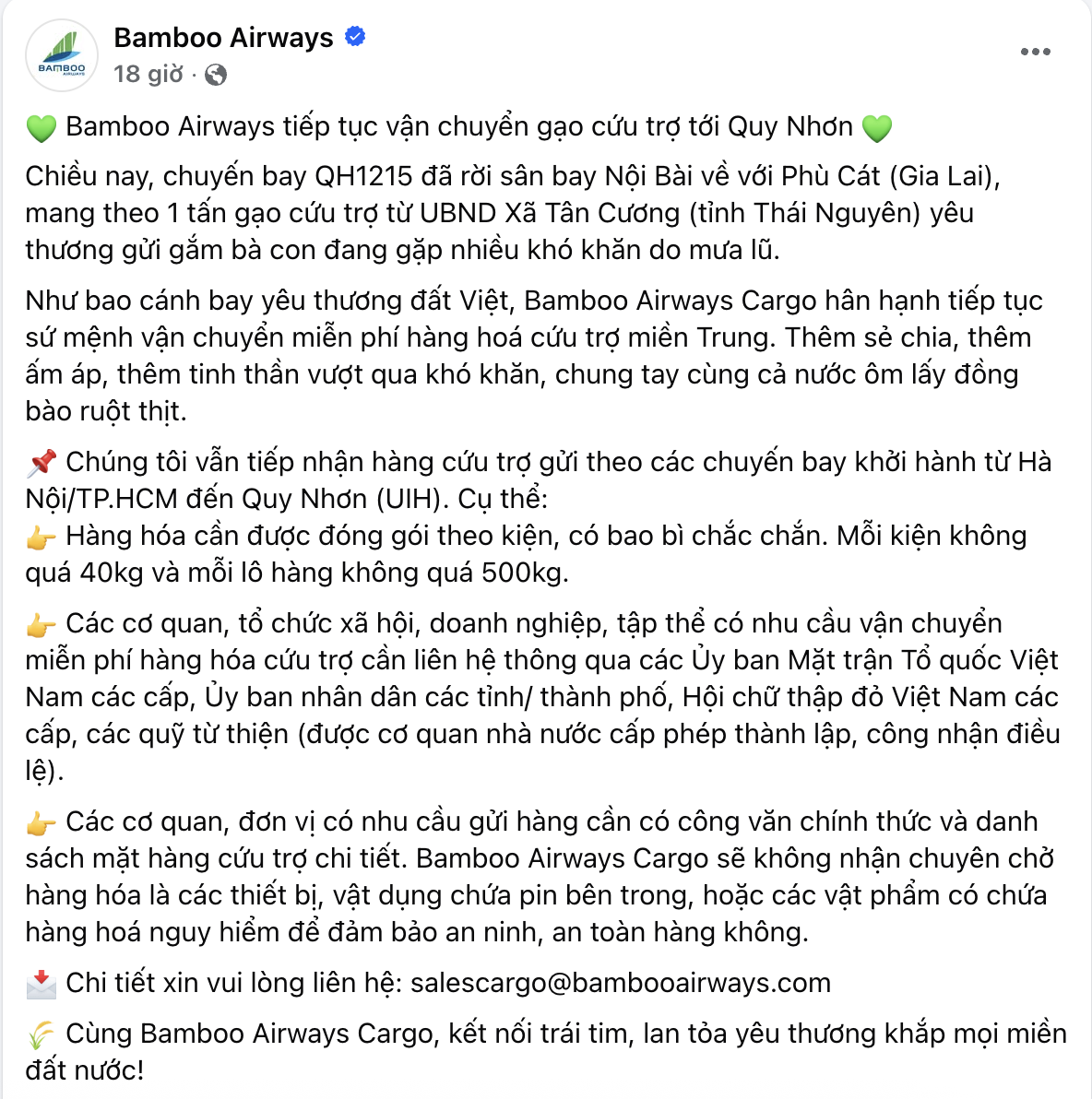 BAMBOO AIRWAYS

Bamboo Airways
18 giờ ·

💚 Bamboo Airways tiếp tục vận chuyển gạo cứu trợ tới Quy Nhơn 💚

Chiều nay, chuyến bay QH1215 đã rời sân bay Nội Bài về với Phù Cát (Gia Lai), mang theo 1 tấn gạo cứu trợ từ UBND Xã Tân Cương (tỉnh Thái Nguyên) yêu thương gửi gắm bà con đang gặp nhiều khó khăn do mưa lũ.

Như bao cánh bay yêu thương đất Việt, Bamboo Airways Cargo hân hạnh tiếp tục sứ mệnh vận chuyển miễn phí hàng hoá cứu trợ miền Trung. Thêm sẻ chia, thêm ấm áp, thêm tinh thần vượt qua khó khăn, chung tay cùng cả nước ôm lấy đồng bào ruột thịt.

📌 Chúng tôi vẫn tiếp nhận hàng cứu trợ gửi theo các chuyến bay khởi hành từ Hà Nội/TP.HCM đến Quy Nhơn (UIH). Cụ thể:
👉 Hàng hóa cần được đóng gói theo kiện, có bao bì chắc chắn. Mỗi kiện không quá 40kg và mỗi lô hàng không quá 500kg.

👉 Các cơ quan, tổ chức xã hội, doanh nghiệp, tập thể có nhu cầu vận chuyển miễn phí hàng hóa cứu trợ cần liên hệ thông qua các Ủy ban Mặt trận Tổ quốc Việt Nam các cấp, Ủy ban nhân dân các tỉnh/ thành phố, Hội chữ thập đỏ Việt Nam các cấp, các quỹ từ thiện (được cơ quan nhà nước cấp phép thành lập, công nhận điều lệ).

👉 Các cơ quan, đơn vị có nhu cầu gửi hàng cần có công văn chính thức và danh sách mặt hàng cứu trợ chi tiết. Bamboo Airways Cargo sẽ không nhận chuyên chở hàng hóa là các thiết bị, vật dụng chứa pin bên trong, hoặc các vật phẩm có chứa hàng hoá nguy hiểm để đảm bảo an ninh, an toàn hàng không.

📩 Chi tiết xin vui lòng liên hệ: salescargo@bambooairways.com

🌾 Cùng Bamboo Airways Cargo, kết nối trái tim, lan tỏa yêu thương khắp mọi miền đất nước!